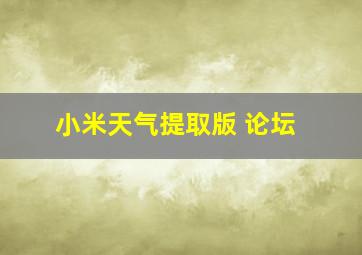 小米天气提取版 论坛